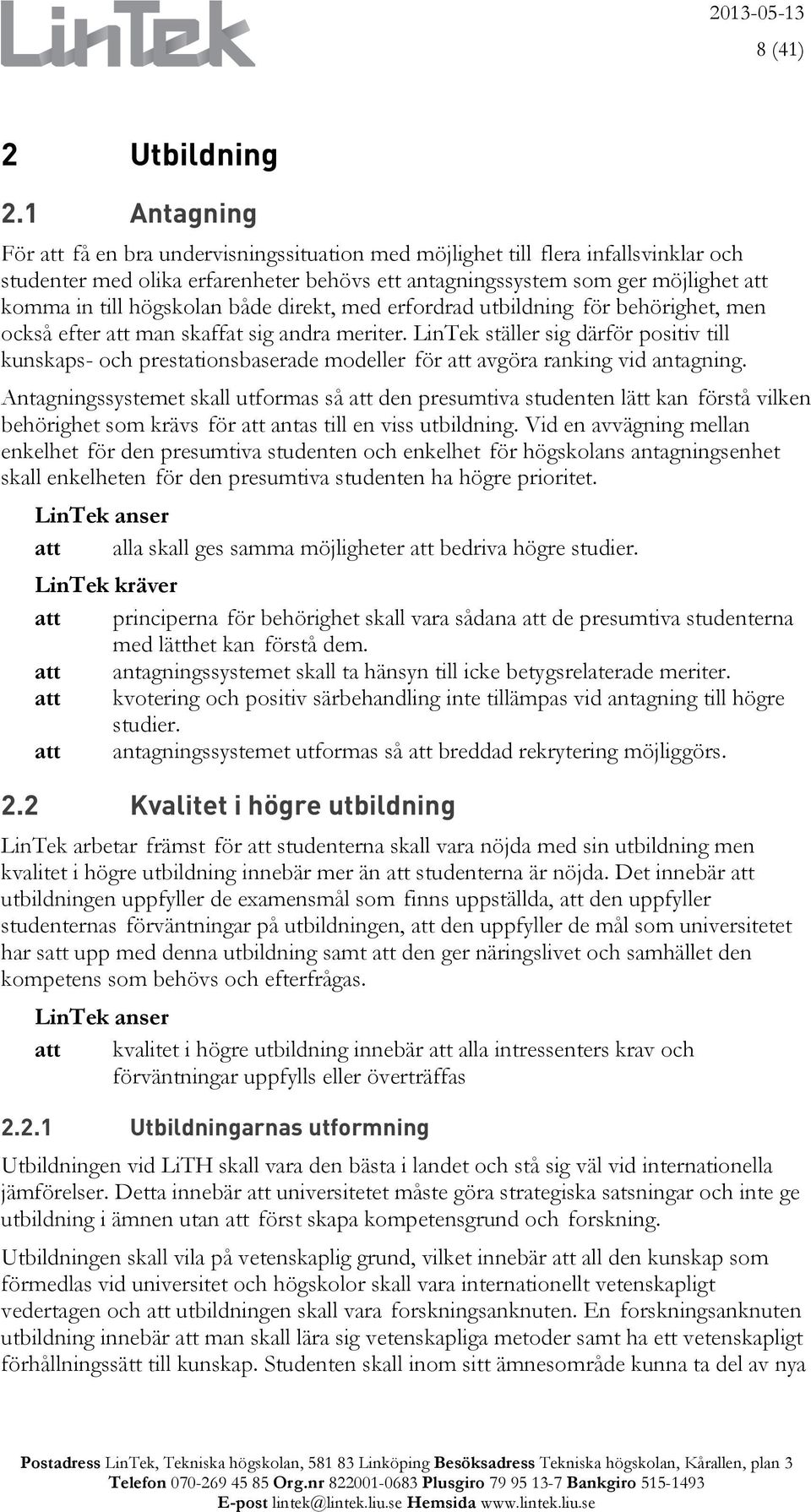 LinTek

2013-05-13
8 (41)

2 Utbildning

2.1 Antagning

För att få en bra undervisningssituation med möjlighet till flera infallsvinklar och studenter med olika erfarenheter behövs ett antagningssystem som ger möjlighet att komma in till högskolan både direkt, med erfordrad utbildning för behörighet, men också efter att man skaffat sig andra meriter. LinTek ställer sig därför positiv till kunskaps- och prestationsbaserade modeller för att avgöra ranking vid antagning.

Antagningssystemet skall utformas så att den presumtiva studenten lätt kan förstå vilken behörighet som krävs för att antas till en viss utbildning. Vid en avvägning mellan enkelhet för den presumtiva studenten och enkelhet för högskolans antagningsenhet skall enkelheten för den presumtiva studenten ha högre prioritet.

LinTek anser
att alla skall ges samma möjligheter att bedriva högre studier.

LinTek kräver
att principerna för behörighet skall vara sådana att de presumtiva studenterna med lätthet kan förstå dem.
att antagningssystemet skall ta hänsyn till icke betygsrelaterade meriter.
att kvotering och positiv särbehandling inte tillämpas vid antagning till högre studier.
att antagningssystemet utformas så att breddad rekrytering möjliggörs.

2.2 Kvalitet i högre utbildning

LinTek arbetar främst för att studenterna skall vara nöjda med sin utbildning men kvalitet i högre utbildning innebär mer än att studenterna är nöjda. Det innebär att utbildningen uppfyller de examensmål som finns uppställda, att den uppfyller studenternas förväntningar på utbildningen, att den uppfyller de mål som universitetet har satt upp med denna utbildning samt att den ger näringslivet och samhället den kompetens som behövs och efterfrågas.

LinTek anser
att kvalitet i högre utbildning innebär att alla intressenters krav och förväntningar uppfylls eller överträffas

2.2.1 Utbildningarnas utformning

Utbildningen vid LiTH skall vara den bästa i landet och stå sig väl vid internationella jämförelser. Detta innebär att universitetet måste göra strategiska satsningar och inte ge utbildning i ämnen utan att först skapa kompetensgrund och forskning.

Utbildningen skall vila på vetenskaplig grund, vilket innebär att all den kunskap som förmedlas vid universitet och högskolor skall vara internationellt vetenskapligt vedertagen och att utbildningen skall vara forskningsanknuten. En forskningsanknuten utbildning innebär att man skall lära sig vetenskapliga metoder samt ha ett vetenskapligt förhållningssätt till kunskap. Studenten skall inom sitt ämnesområde kunna ta del av nya

Postadress LinTek, Tekniska högskolan, 581 83 Linköping Besöksadress Tekniska högskolan, Kårallen, plan 3
Telefon 070-269 45 85 Org.nr 822001-0683 Plusgiro 79 95 13-7 Bankgiro 515-1493
E-post lintek@lintek.liu.se Hemsida www.lintek.liu.se